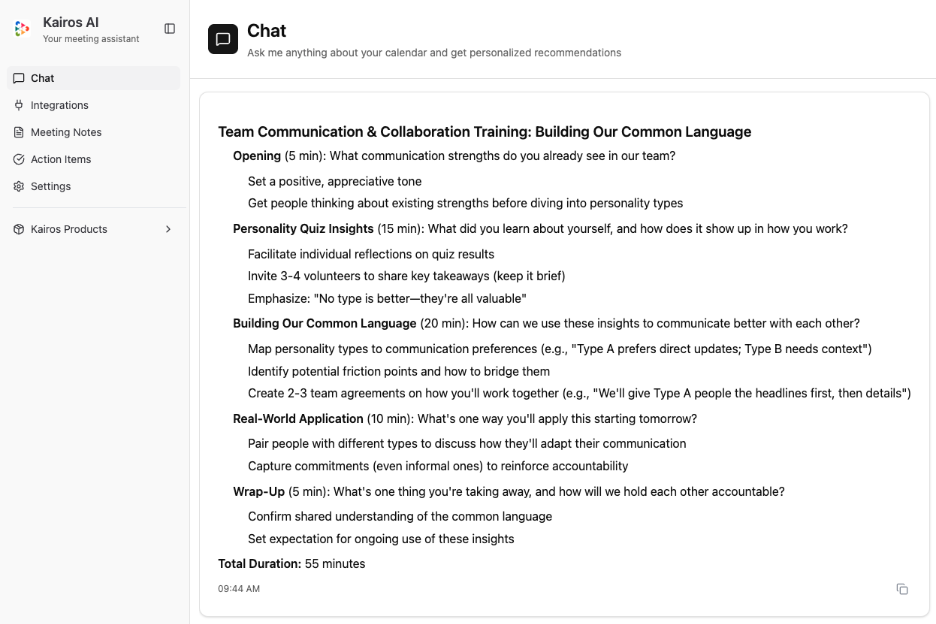 Kairos AI
Your meeting assistant

Chat
Integrations
Meeting Notes
Action Items
Settings

Kairos Products

Chat
Ask me anything about your calendar and get personalized recommendations

Team Communication & Collaboration Training: Building Our Common Language

Opening (5 min): What communication strengths do you already see in our team?

Set a positive, appreciative tone

Get people thinking about existing strengths before diving into personality types

Personality Quiz Insights (15 min): What did you learn about yourself, and how does it show up in how you work?

Facilitate individual reflections on quiz results

Invite 3-4 volunteers to share key takeaways (keep it brief)

Emphasize: "No type is better—they're all valuable"

Building Our Common Language (20 min): How can we use these insights to communicate better with each other?

Map personality types to communication preferences (e.g., "Type A prefers direct updates; Type B needs context")

Identify potential friction points and how to bridge them

Create 2-3 team agreements on how you'll work together (e.g., "We'll give Type A people the headlines first, then details")

Real-World Application (10 min): What's one way you'll apply this starting tomorrow?

Pair people with different types to discuss how they'll adapt their communication

Capture commitments (even informal ones) to reinforce accountability

Wrap-Up (5 min): What's one thing you're taking away, and how will we hold each other accountable?

Confirm shared understanding of the common language

Set expectation for ongoing use of these insights

Total Duration: 55 minutes

09:44 AM